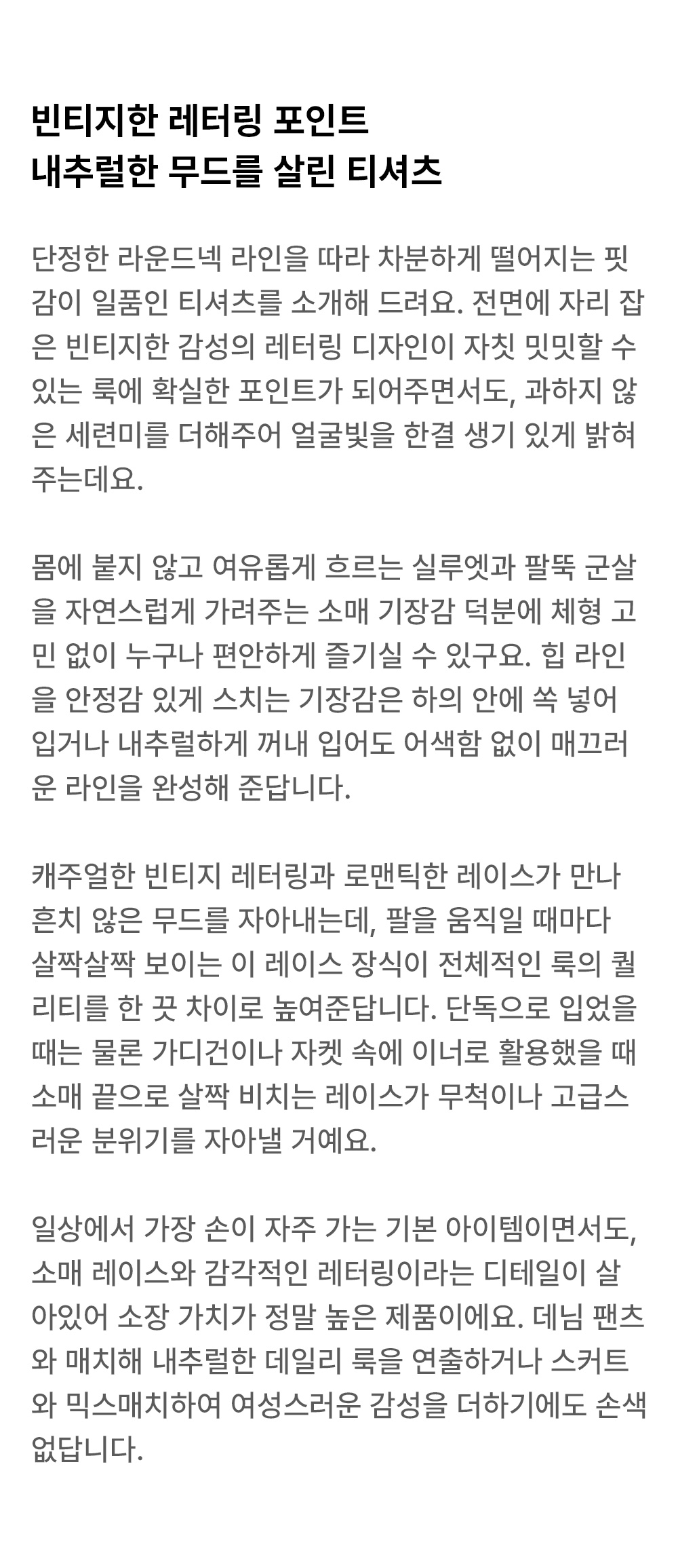 빈티지한 레터링 포인트
내추럴한 무드를 살린 티셔츠

단정한 라운드넥 라인을 따라 차분하게 떨어지는 핏감이 일품인 티셔츠를 소개해 드려요. 전면에 자리 잡은 빈티지한 감성의 레터링 디자인이 자칫 밋밋할 수 있는 룩에 확실한 포인트가 되어주면서도, 과하지 않은 세련미를 더해주어 얼굴빛을 한결 생기 있게 밝혀주는데요.

몸에 붙지 않고 여유롭게 흐르는 실루엣과 팔뚝 군살을 자연스럽게 가려주는 소매 기장감 덕분에 체형 고민 없이 누구나 편안하게 즐기실 수 있구요. 힙 라인을 안정감 있게 스치는 기장감은 하의 안에 쏙 넣어 입거나 내추럴하게 꺼내 입어도 어색함 없이 매끄러운 라인을 완성해 준답니다.

캐주얼한 빈티지 레터링과 로맨틱한 레이스가 만나 흔치 않은 무드를 자아내는데, 팔을 움직일 때마다 살짝살짝 보이는 이 레이스 장식이 전체적인 룩의 퀄리티를 한 끗 차이로 높여준답니다. 단독으로 입었을 때는 물론 가디건이나 자켓 속에 이너로 활용했을 때 소매 끝으로 살짝 비치는 레이스가 무척이나 고급스러운 분위기를 자아낼 거예요.

일상에서 가장 손이 자주 가는 기본 아이템이면서도, 소매 레이스와 감각적인 레터링이라는 디테일이 살아있어 소장 가치가 정말 높은 제품이에요. 데님 팬츠와 매치해 내추럴한 데일리 룩을 연출하거나 스커트와 믹스매치하여 여성스러운 감성을 더하기에도 손색없답니다.